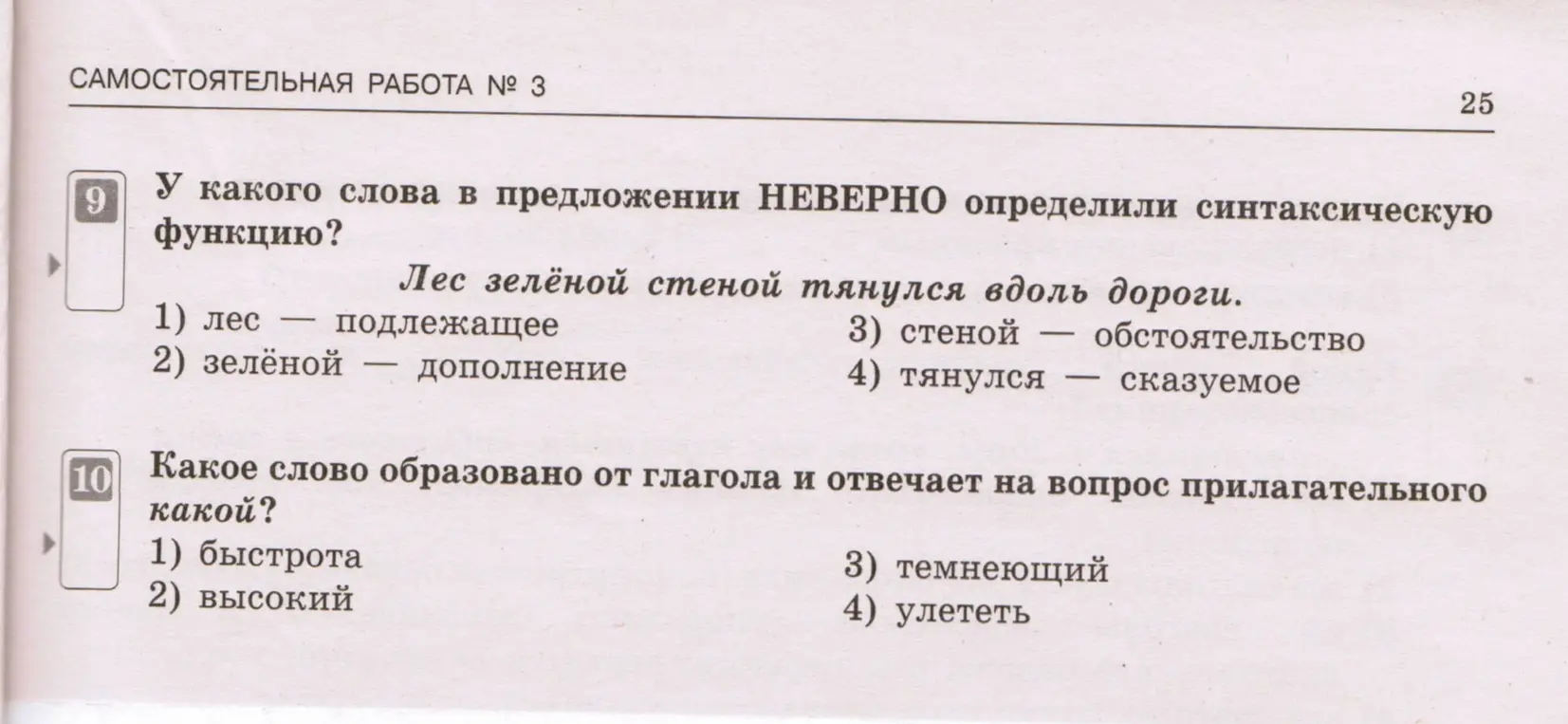 САМОСТОЯТЕЛЬНАЯ РАБОТА № 3

25

9 У какого слова в предложении НЕВЕРНО определили синтаксическую функцию?

Лес зелёной стеной тянулся вдоль дороги.

1) лес — подлежащее
2) зелёной — дополнение
3) стеной — обстоятельство
4) тянулся — сказуемое

10 Какое слово образовано от глагола и отвечает на вопрос прилагательного какой?

1) быстрота
2) высокий
3) темнеющий
4) улететь